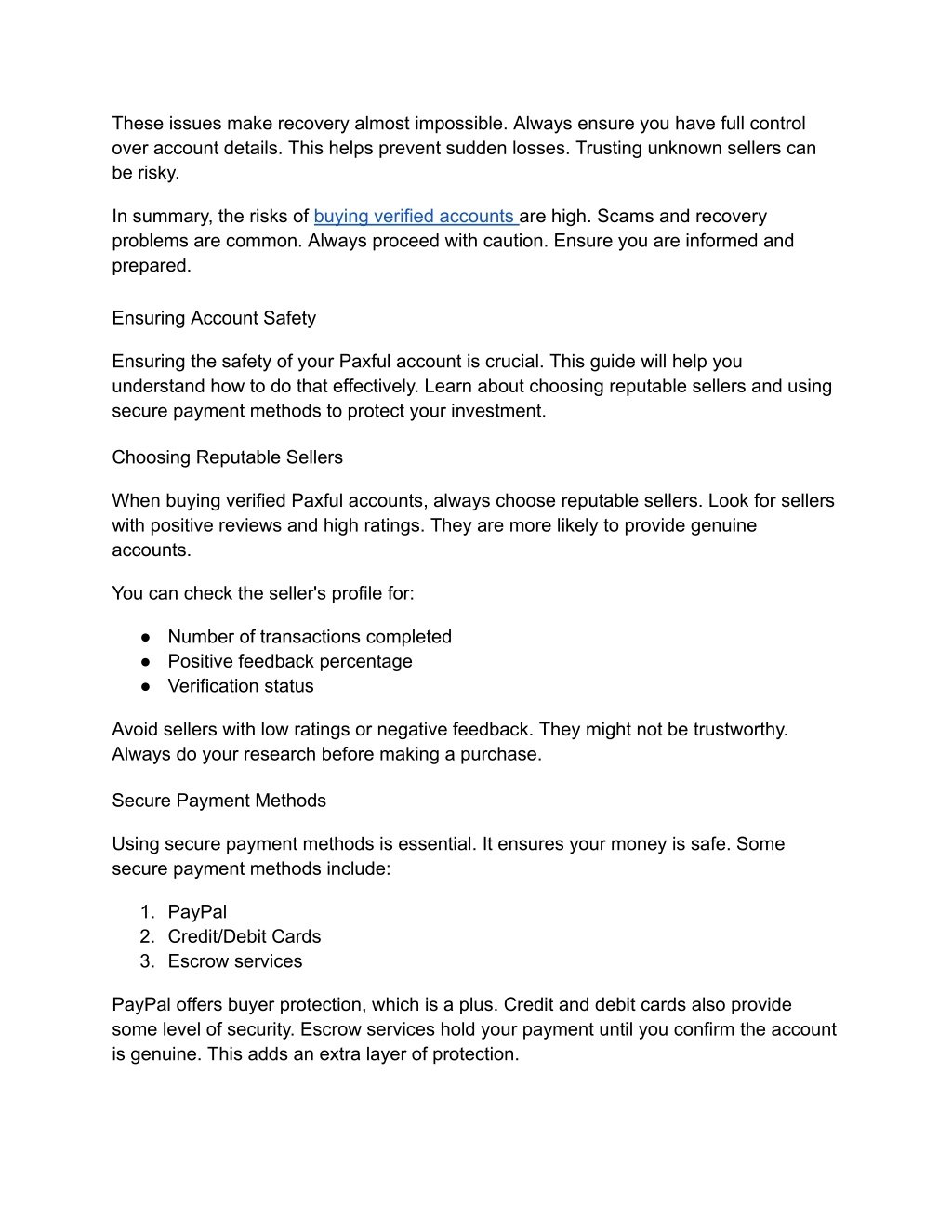 These issues make recovery almost impossible. Always ensure you have full control over account details. This helps prevent sudden losses. Trusting unknown sellers can be risky.

In summary, the risks of buying verified accounts are high. Scams and recovery problems are common. Always proceed with caution. Ensure you are informed and prepared.

Ensuring Account Safety

Ensuring the safety of your Paxful account is crucial. This guide will help you understand how to do that effectively. Learn about choosing reputable sellers and using secure payment methods to protect your investment.

Choosing Reputable Sellers

When buying verified Paxful accounts, always choose reputable sellers. Look for sellers with positive reviews and high ratings. They are more likely to provide genuine accounts.

You can check the seller's profile for:

● Number of transactions completed
● Positive feedback percentage
● Verification status

Avoid sellers with low ratings or negative feedback. They might not be trustworthy. Always do your research before making a purchase.

Secure Payment Methods

Using secure payment methods is essential. It ensures your money is safe. Some secure payment methods include:

1. PayPal
2. Credit/Debit Cards
3. Escrow services

PayPal offers buyer protection, which is a plus. Credit and debit cards also provide some level of security. Escrow services hold your payment until you confirm the account is genuine. This adds an extra layer of protection.